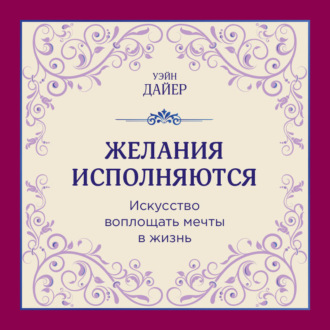 УЭЙН
ДАЙЕР

ЖЕЛАНИЯ
ИСПОЛНЯЮТСЯ

Искусство
воплощать мечты
в жизнь